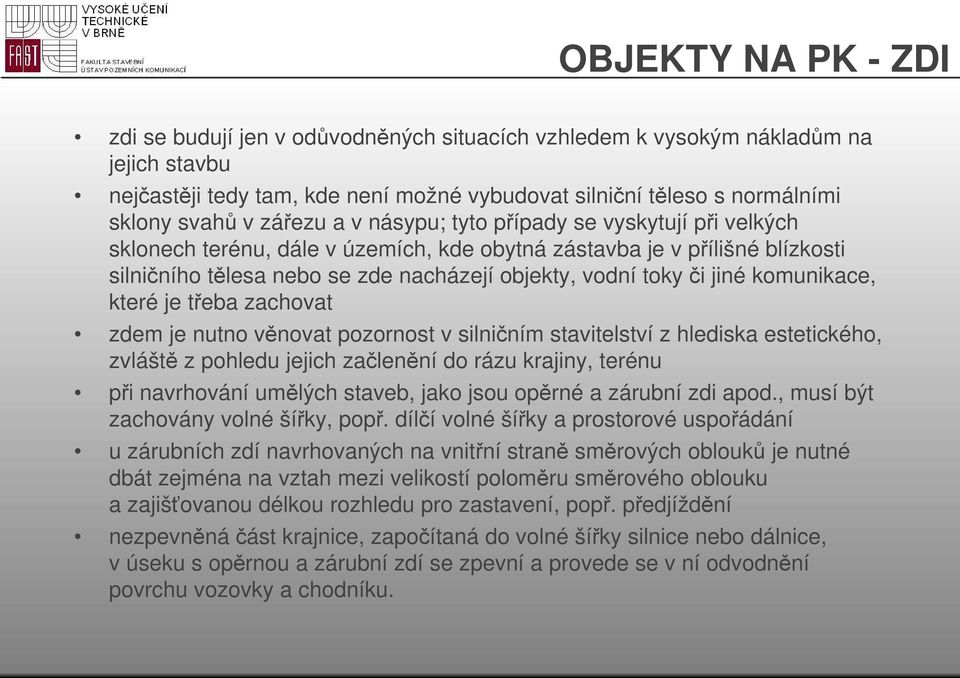 VYSOKÉ UČENÍ TECHNICKÉ V BRNĚ

FAST

FAKULTA STAVEBNÍ
ÚSTAV POZEMNÍCH KOMUNIKACÍ

OBJEKTY NA PK - ZDI

• zdi se budují jen v odůvodněných situacích vzhledem k vysokým nákladům na jejich stavbu
• nejčastěji tedy tam, kde není možné vybudovat silniční těleso s normálními sklony svahů v zářezu a v násypu; tyto případy se vyskytují při velkých sklonech terénu, dále v územích, kde obytná zástavba je v přílišné blízkosti silničního tělesa nebo se zde nacházejí objekty, vodní toky či jiné komunikace, které je třeba zachovat
• zdem je nutno věnovat pozornost v silničním stavitelství z hlediska estetického, zvláště z pohledu jejich začlenění do rázu krajiny, terénu
• při navrhování umělých staveb, jako jsou opěrné a zárubní zdi apod., musí být zachovány volné šířky, popř. dílčí volné šířky a prostorové uspořádání
• u zárubních zdí navrhovaných na vnitřní straně směrových oblouků je nutné dbát zejména na vztah mezi velikostí poloměru směrového oblouku a zajišťovanou délkou rozhledu pro zastavení, popř. předjíždění
• nezpevněná část krajnice, započítaná do volné šířky silnice nebo dálnice, v úseku s opěrnou a zárubní zdí se zpevní a provede se v ní odvodnění povrchu vozovky a chodníku.